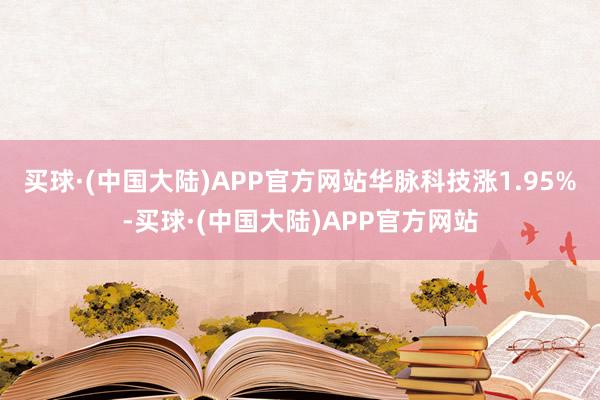 买球·(中国大陆)APP官方网站华脉科技涨1.95%-买球·(中国大陆)APP官方网站